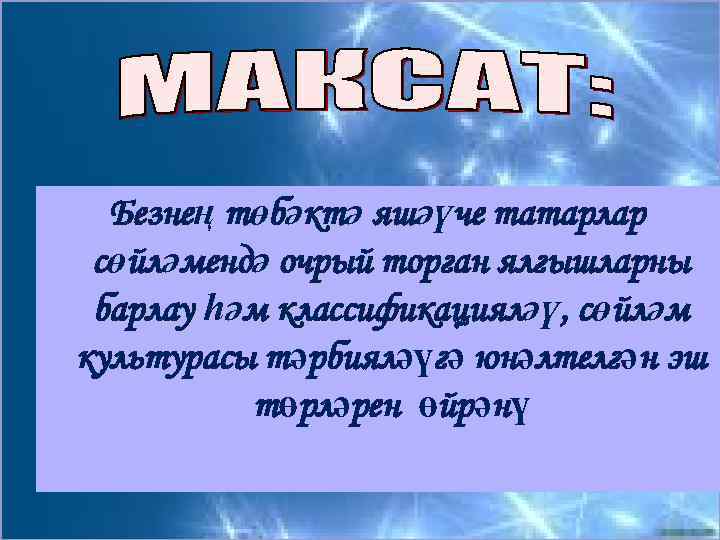 МАКСАТ:

Безнең төбәктә яшәүче татарлар сөйләмендә очрый торган ялгышларны барлау һәм классификацияләү, сөйләм культурасы тәрбияләүгә юнәлтелгән эш төрләрен өйрәнү